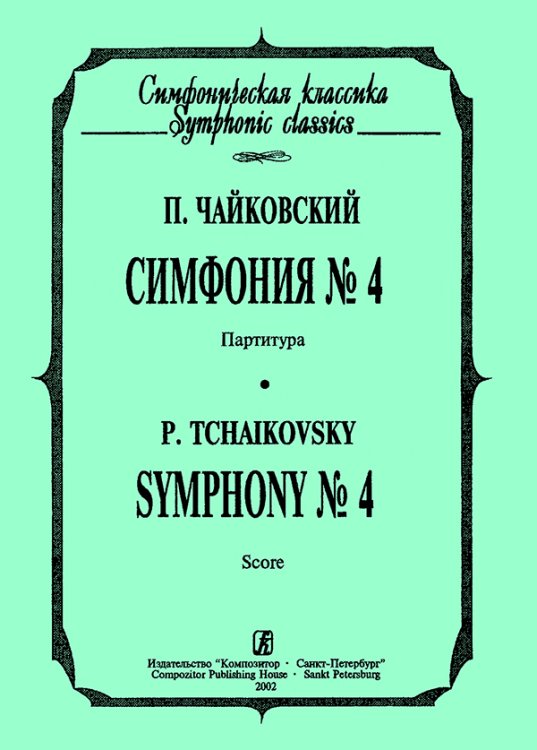 Симфоническая классика
Symphonic classics

П. ЧАЙКОВСКИЙ

СИМФОНИЯ № 4

Партитура

•

P. TCHAIKOVSKY

SYMPHONY № 4

Score

Издательство "Композитор · Санкт-Петербург"
Compozitor Publishing House · Sankt Petersburg
2002